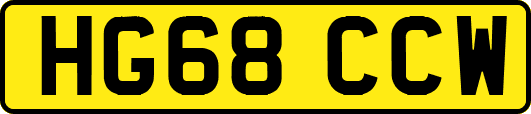 HG68 CCW